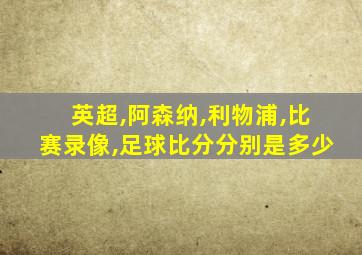 英超,阿森纳,利物浦,比赛录像,足球比分分别是多少